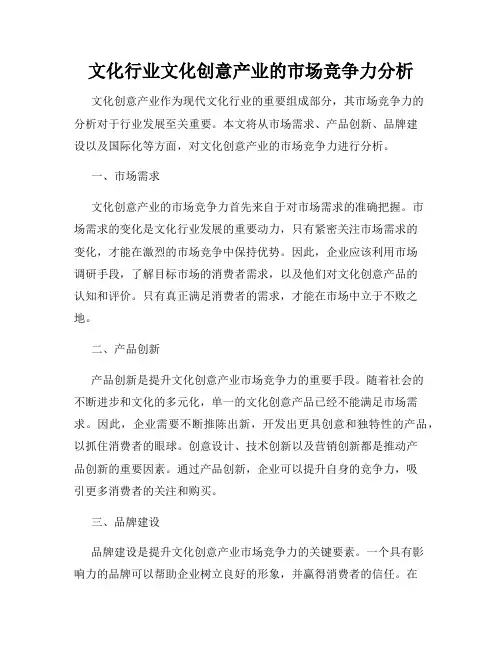 文化行业文化创意产业的市场竞争力分析

文化创意产业作为现代文化行业的重要组成部分，其市场竞争力的分析对于行业发展至关重要。本文将从市场需求、产品创新、品牌建设以及国际化等方面，对文化创意产业的市场竞争力进行分析。

一、市场需求

文化创意产业的市场竞争力首先来自于对市场需求的准确把握。市场需求的变化是文化行业发展的重要动力，只有紧密关注市场需求的变化，才能在激烈的市场竞争中保持优势。因此，企业应该利用市场调研手段，了解目标市场的消费者需求，以及他们对文化创意产品的认知和评价。只有真正满足消费者的需求，才能在市场中立于不败之地。

二、产品创新

产品创新是提升文化创意产业市场竞争力的重要手段。随着社会的不断进步和文化的多元化，单一的文化创意产品已经不能满足市场需求。因此，企业需要不断推陈出新，开发出更具创意和独特性的产品，以抓住消费者的眼球。创意设计、技术创新以及营销创新都是推动产品创新的重要因素。通过产品创新，企业可以提升自身的竞争力，吸引更多消费者的关注和购买。

三、品牌建设

品牌建设是提升文化创意产业市场竞争力的关键要素。一个具有影响力的品牌可以帮助企业树立良好的形象，并赢得消费者的信任。在